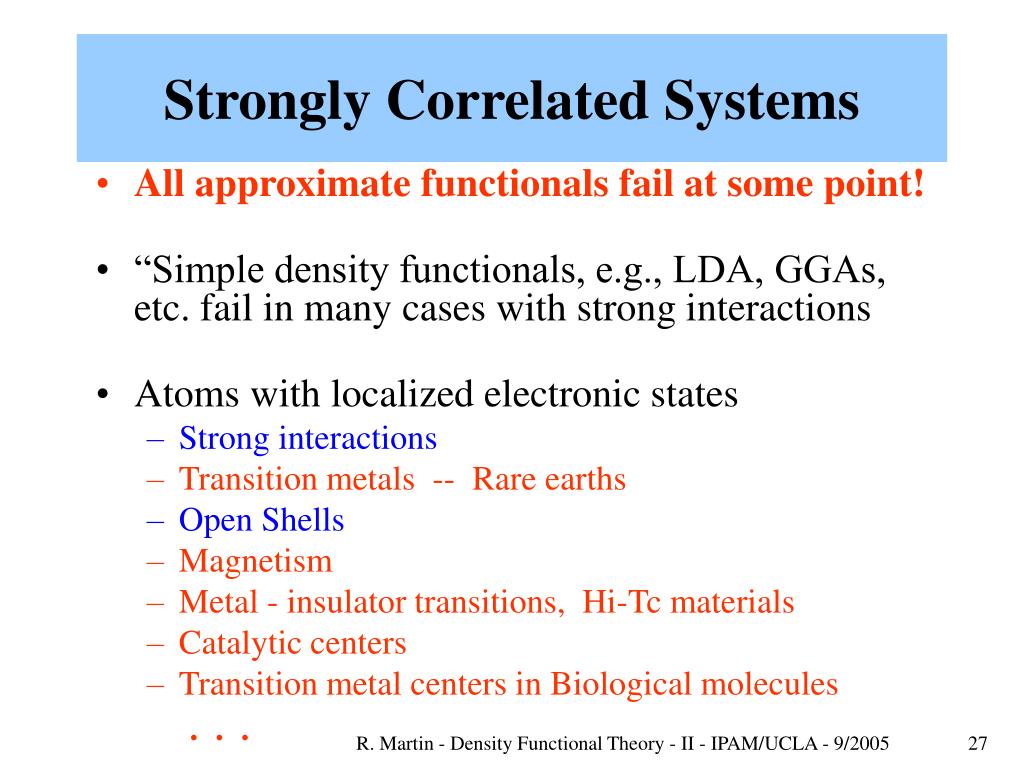 Strongly Correlated Systems

• All approximate functionals fail at some point!

• “Simple density functionals, e.g., LDA, GGAs, etc. fail in many cases with strong interactions

• Atoms with localized electronic states
– Strong interactions
– Transition metals -- Rare earths
– Open Shells
– Magnetism
– Metal - insulator transitions, Hi-Tc materials
– Catalytic centers
– Transition metal centers in Biological molecules
. . .

R. Martin - Density Functional Theory - II - IPAM/UCLA - 9/2005

27